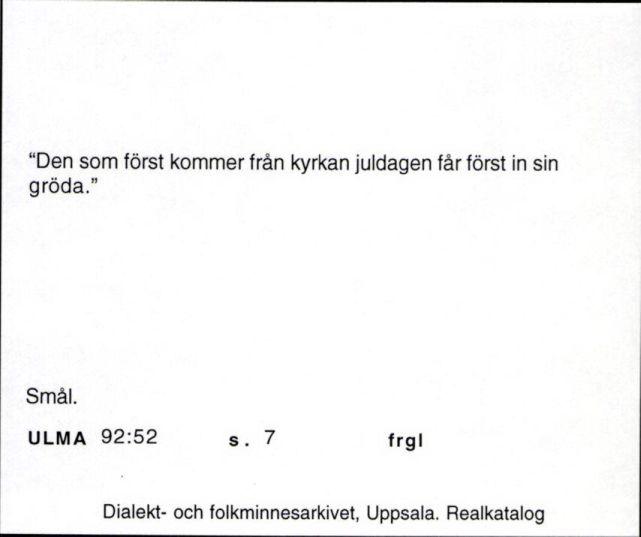 "Den som först kommer från kyrkan juldagen får först in sin gröda."

Smål.

ULMA 92:52 s. 7 frgl

Dialekt- och folkminnesarkivet, Uppsala. Realkatalog